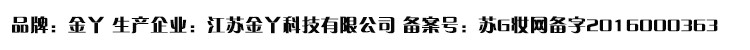 品牌：金丫 生产企业：江苏金丫科技有限公司 备案号：苏G妆网备字2016000363